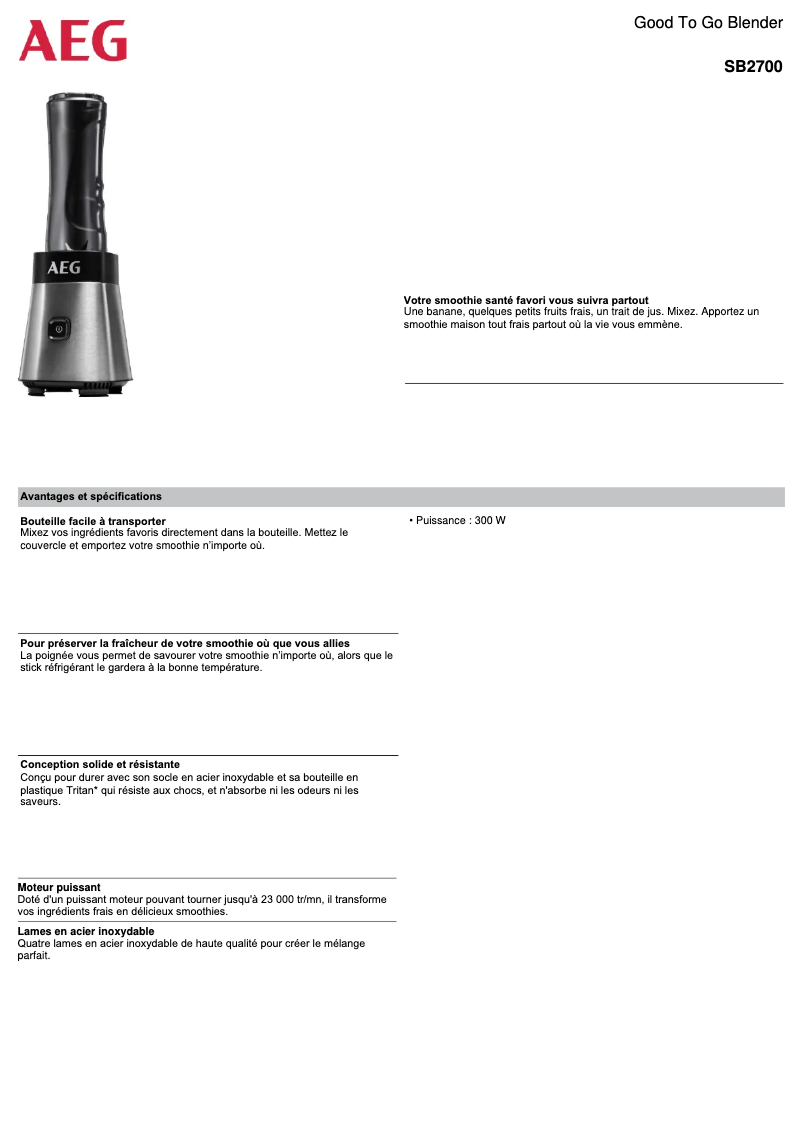 AEG

Good To Go Blender

SB2700

AEG

Votre smoothie santé favori vous suivra partout
Une banane, quelques petits fruits frais, un trait de jus. Mixez. Apportez un smoothie maison tout frais partout où la vie vous emmène.

Avantages et spécifications

Bouteille facile à transporter
Mixez vos ingrédients favoris directement dans la bouteille. Mettez le couvercle et emportez votre smoothie n'importe où.

Pour préserver la fraîcheur de votre smoothie où que vous allies
La poignée vous permet de savourer votre smoothie n'importe où, alors que le stick réfrigérant le gardera à la bonne température.

Conception solide et résistante
Conçu pour durer avec son socle en acier inoxydable et sa bouteille en plastique Tritan* qui résiste aux chocs, et n'absorbe ni les odeurs ni les saveurs.

Moteur puissant
Doté d'un puissant moteur pouvant tourner jusqu'à 23 000 tr/mn, il transforme vos ingrédients frais en délicieux smoothies.

Lames en acier inoxydable
Quatre lames en acier inoxydable de haute qualité pour créer le mélange parfait.

• Puissance : 300 W